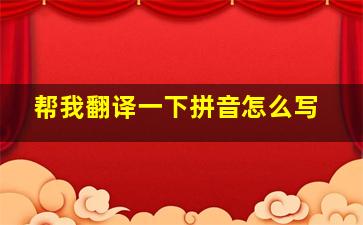 帮我翻译一下拼音怎么写